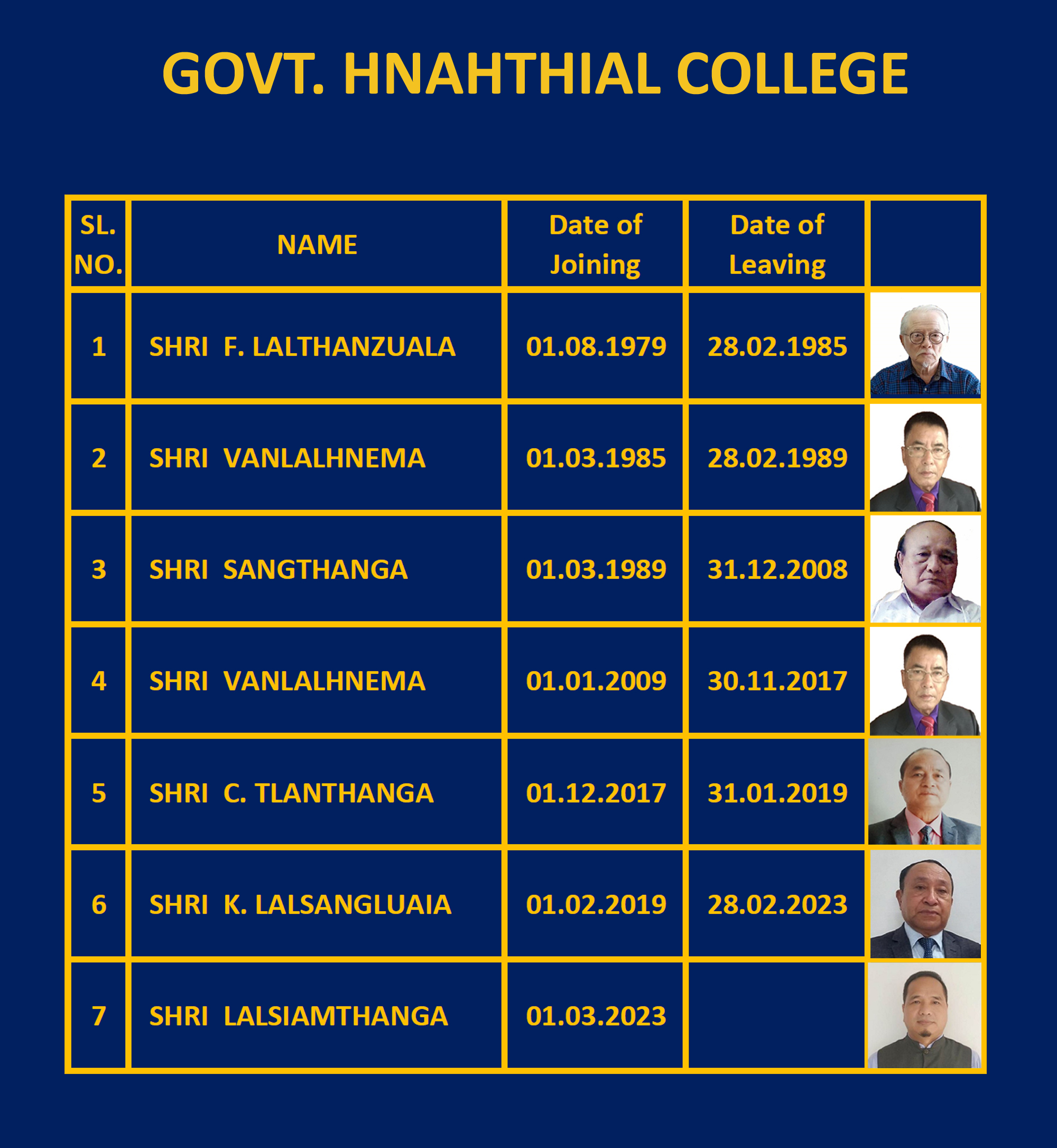 GOVT. HNAHTHIAL COLLEGE

| SL. NO. | NAME | Date of Joining | Date of Leaving | |
|---|---|---|---|---|
| 1 | SHRI F. LALTHANZUALA | 01.08.1979 | 28.02.1985 | |
| 2 | SHRI VANLALHNEMA | 01.03.1985 | 28.02.1989 | |
| 3 | SHRI SANGTHANGA | 01.03.1989 | 31.12.2008 | |
| 4 | SHRI VANLALHNEMA | 01.01.2009 | 30.11.2017 | |
| 5 | SHRI C. TLANTHANGA | 01.12.2017 | 31.01.2019 | |
| 6 | SHRI K. LALSANGLUAIA | 01.02.2019 | 28.02.2023 | |
| 7 | SHRI LALSIAMTHANGA | 01.03.2023 | | |